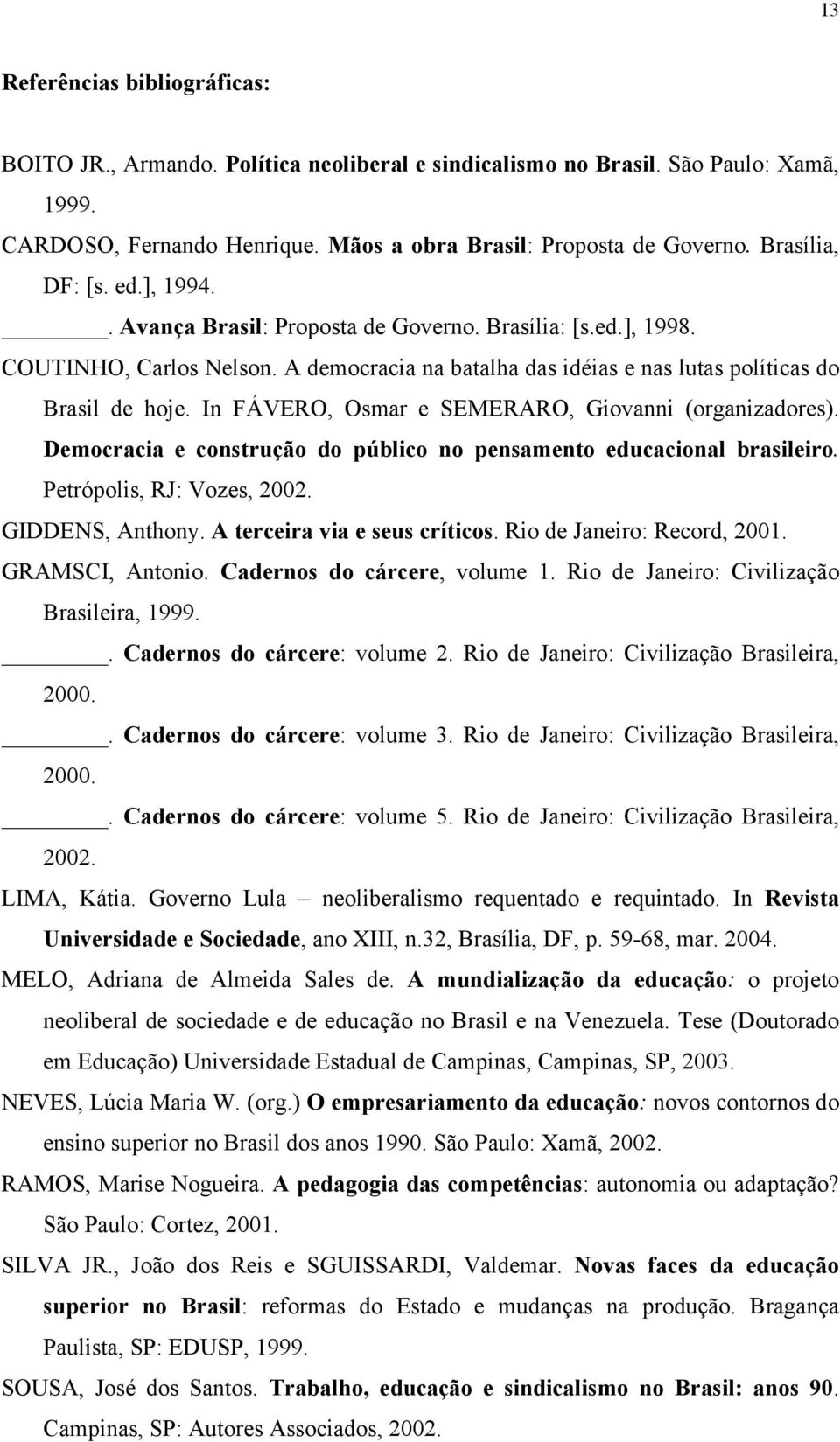 13

Referências bibliográficas:

BOITO JR., Armando. Política neoliberal e sindicalismo no Brasil. São Paulo: Xamã, 1999.

CARDOSO, Fernando Henrique. Mãos a obra Brasil: Proposta de Governo. Brasília, DF: [s. ed.], 1994.

_______. Avança Brasil: Proposta de Governo. Brasília: [s.ed.], 1998.

COUTINHO, Carlos Nelson. A democracia na batalha das idéias e nas lutas políticas do Brasil de hoje. In FÁVERO, Osmar e SEMERARO, Giovanni (organizadores). Democracia e construção do público no pensamento educacional brasileiro. Petrópolis, RJ: Vozes, 2002.

GIDDENS, Anthony. A terceira via e seus críticos. Rio de Janeiro: Record, 2001.

GRAMSCI, Antonio. Cadernos do cárcere, volume 1. Rio de Janeiro: Civilização Brasileira, 1999.

_______. Cadernos do cárcere: volume 2. Rio de Janeiro: Civilização Brasileira, 2000.

_______. Cadernos do cárcere: volume 3. Rio de Janeiro: Civilização Brasileira, 2000.

_______. Cadernos do cárcere: volume 5. Rio de Janeiro: Civilização Brasileira, 2002.

LIMA, Kátia. Governo Lula – neoliberalismo requentado e requintado. In Revista Universidade e Sociedade, ano XIII, n.32, Brasília, DF, p. 59-68, mar. 2004.

MELO, Adriana de Almeida Sales de. A mundialização da educação: o projeto neoliberal de sociedade e de educação no Brasil e na Venezuela. Tese (Doutorado em Educação) Universidade Estadual de Campinas, Campinas, SP, 2003.

NEVES, Lúcia Maria W. (org.) O empresariamento da educação: novos contornos do ensino superior no Brasil dos anos 1990. São Paulo: Xamã, 2002.

RAMOS, Marise Nogueira. A pedagogia das competências: autonomia ou adaptação? São Paulo: Cortez, 2001.

SILVA JR., João dos Reis e SGUISSARDI, Valdemar. Novas faces da educação superior no Brasil: reformas do Estado e mudanças na produção. Bragança Paulista, SP: EDUSP, 1999.

SOUSA, José dos Santos. Trabalho, educação e sindicalismo no Brasil: anos 90. Campinas, SP: Autores Associados, 2002.